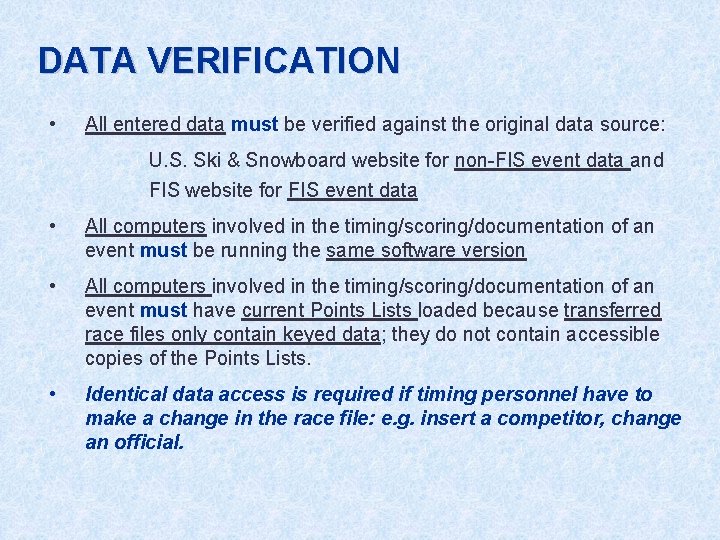 DATA VERIFICATION

• All entered data must be verified against the original data source:

U.S. Ski & Snowboard website for non-FIS event data and

FIS website for FIS event data

• All computers involved in the timing/scoring/documentation of an event must be running the same software version

• All computers involved in the timing/scoring/documentation of an event must have current Points Lists loaded because transferred race files only contain keyed data; they do not contain accessible copies of the Points Lists.

• Identical data access is required if timing personnel have to make a change in the race file: e.g. insert a competitor, change an official.